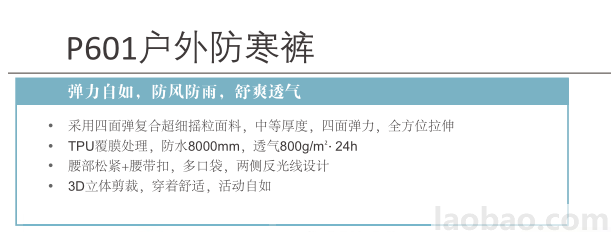 P601户外防寒裤

弹力自如，防风防雨，舒爽透气

• 采用四面弹复合超细摇粒面料，中等厚度，四面弹力，全方位拉伸
• TPU覆膜处理，防水8000mm，透气800g/m²· 24h
• 腰部松紧+腰带扣，多口袋，两侧反光线设计
• 3D立体剪裁，穿着舒适，活动自如

laobao.com